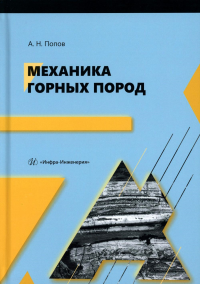 А. Н. Попов

МЕХАНИКА ГОРНЫХ ПОРОД

«Инфра-Инженерия»